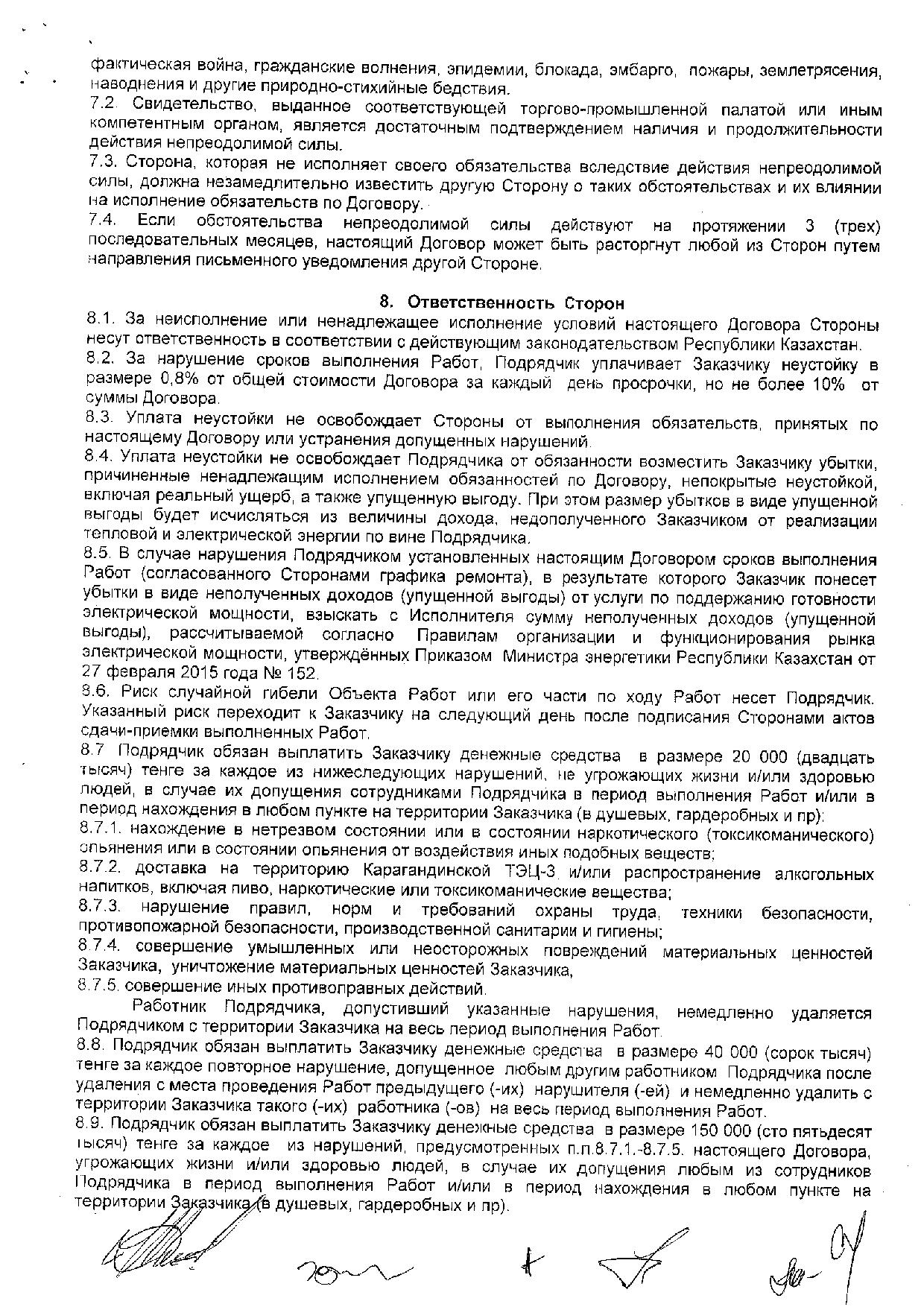 фактическая война, гражданские волнения, эпидемии, блокада, эмбарго, пожары, землетрясения, наводнения и другие природно-стихийные бедствия.
7.2. Свидетельство, выданное соответствующей торгово-промышленной палатой или иным компетентным органом, является достаточным подтверждением наличия и продолжительности действия непреодолимой силы.
7.3. Сторона, которая не исполняет своего обязательства вследствие действия непреодолимой силы, должна незамедлительно известить другую Сторону о таких обстоятельствах и их влиянии на исполнение обязательств по Договору.
7.4. Если обстоятельства непреодолимой силы действуют на протяжении 3 (трех) последовательных месяцев, настоящий Договор может быть расторгнут любой из Сторон путем направления письменного уведомления другой Стороне.

8. Ответственность Сторон
8.1. За неисполнение или ненадлежащее исполнение условий настоящего Договора Стороны несут ответственность в соответствии с действующим законодательством Республики Казахстан.
8.2. За нарушение сроков выполнения Работ, Подрядчик уплачивает Заказчику неустойку в размере 0,8% от общей стоимости Договора за каждый день просрочки, но не более 10% от суммы Договора.
8.3. Уплата неустойки не освобождает Стороны от выполнения обязательств, принятых по настоящему Договору или устранения допущенных нарушений.
8.4. Уплата неустойки не освобождает Подрядчика от обязанности возместить Заказчику убытки, причиненные ненадлежащим исполнением обязанностей по Договору, непокрытые неустойкой, включая реальный ущерб, а также упущенную выгоду. При этом размер убытков в виде упущенной выгоды будет исчисляться из величины дохода, недополученного Заказчиком от реализации тепловой и электрической энергии по вине Подрядчика.
8.5. В случае нарушения Подрядчиком установленных настоящим Договором сроков выполнения Работ (согласованного Сторонами графика ремонта), в результате которого Заказчик понесет убытки в виде неполученных доходов (упущенной выгоды) от услуги по поддержанию готовности электрической мощности, взыскать с Исполнителя сумму неполученных доходов (упущенной выгоды), рассчитываемой согласно Правилам организации и функционирования рынка электрической мощности, утверждённых Приказом Министра энергетики Республики Казахстан от 27 февраля 2015 года № 152.
8.6. Риск случайной гибели Объекта Работ или его части по ходу Работ несет Подрядчик. Указанный риск переходит к Заказчику на следующий день после подписания Сторонами актов сдачи-приемки выполненных Работ.
8.7 Подрядчик обязан выплатить Заказчику денежные средства в размере 20 000 (двадцать тысяч) тенге за каждое из нижеследующих нарушений, не угрожающих жизни и/или здоровью людей, в случае их допущения сотрудниками Подрядчика в период выполнения Работ и/или в период нахождения в любом пункте на территории Заказчика (в душевых, гардеробных и пр):
8.7.1. нахождение в нетрезвом состоянии или в состоянии наркотического (токсикоманического) опьянения или в состоянии опьянения от воздействия иных подобных веществ;
8.7.2. доставка на территорию Карагандинской ТЭЦ-3 и/или распространение алкогольных напитков, включая пиво, наркотические или токсикоманические вещества;
8.7.3. нарушение правил, норм и требований охраны труда, техники безопасности, противопожарной безопасности, производственной санитарии и гигиены;
8.7.4. совершение умышленных или неосторожных повреждений материальных ценностей Заказчика, уничтожение материальных ценностей Заказчика,
8.7.5. совершение иных противоправных действий.
Работник Подрядчика, допустивший указанные нарушения, немедленно удаляется Подрядчиком с территории Заказчика на весь период выполнения Работ.
8.8. Подрядчик обязан выплатить Заказчику денежные средства в размере 40 000 (сорок тысяч) тенге за каждое повторное нарушение, допущенное любым другим работником Подрядчика после удаления с места проведения Работ предыдущего (-их) нарушителя (-ей) и немедленно удалить с территории Заказчика такого (-их) работника (-ов) на весь период выполнения Работ.
8.9. Подрядчик обязан выплатить Заказчику денежные средства в размере 150 000 (сто пятьдесят тысяч) тенге за каждое из нарушений, предусмотренных п.п.8.7.1.-8.7.5. настоящего Договора, угрожающих жизни и/или здоровью людей, в случае их допущения любым из сотрудников Подрядчика в период выполнения Работ и/или в период нахождения в любом пункте на территории Заказчика (в душевых, гардеробных и пр).